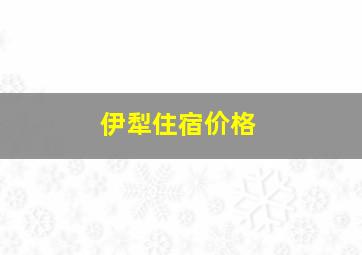 伊犁住宿价格